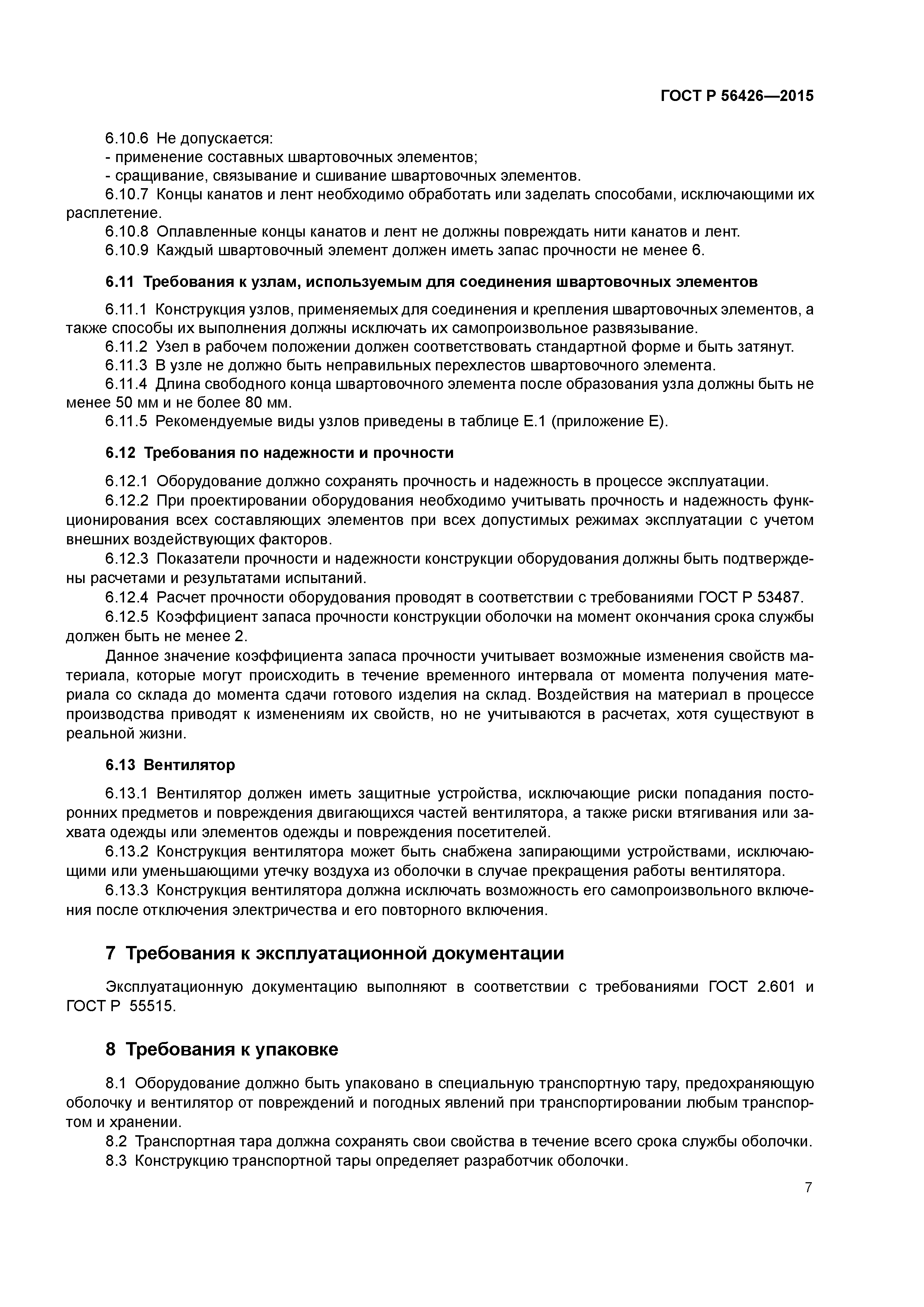 ГОСТ Р 56426—2015

6.10.6 Не допускается:
- применение составных швартовочных элементов;
- сращивание, связывание и сшивание швартовочных элементов.
6.10.7 Концы канатов и лент необходимо обработать или заделать способами, исключающими их расплетение.
6.10.8 Оплавленные концы канатов и лент не должны повреждать нити канатов и лент.
6.10.9 Каждый швартовочный элемент должен иметь запас прочности не менее 6.

6.11 Требования к узлам, используемым для соединения швартовочных элементов

6.11.1 Конструкция узлов, применяемых для соединения и крепления швартовочных элементов, а также способы их выполнения должны исключать их самопроизвольное развязывание.
6.11.2 Узел в рабочем положении должен соответствовать стандартной форме и быть затянут.
6.11.3 В узле не должно быть неправильных перехлестов швартовочного элемента.
6.11.4 Длина свободного конца швартовочного элемента после образования узла должны быть не менее 50 мм и не более 80 мм.
6.11.5 Рекомендуемые виды узлов приведены в таблице Е.1 (приложение Е).

6.12 Требования по надежности и прочности

6.12.1 Оборудование должно сохранять прочность и надежность в процессе эксплуатации.
6.12.2 При проектировании оборудования необходимо учитывать прочность и надежность функционирования всех составляющих элементов при всех допустимых режимах эксплуатации с учетом внешних воздействующих факторов.
6.12.3 Показатели прочности и надежности конструкции оборудования должны быть подтверждены расчетами и результатами испытаний.
6.12.4 Расчет прочности оборудования проводят в соответствии с требованиями ГОСТ Р 53487.
6.12.5 Коэффициент запаса прочности конструкции оболочки на момент окончания срока службы должен быть не менее 2.
Данное значение коэффициента запаса прочности учитывает возможные изменения свойств материала, которые могут происходить в течение временного интервала от момента получения материала со склада до момента сдачи готового изделия на склад. Воздействия на материал в процессе производства приводят к изменениям их свойств, но не учитываются в расчетах, хотя существуют в реальной жизни.

6.13 Вентилятор

6.13.1 Вентилятор должен иметь защитные устройства, исключающие риски попадания посторонних предметов и повреждения двигающихся частей вентилятора, а также риски втягивания или захвата одежды или элементов одежды и повреждения посетителей.
6.13.2 Конструкция вентилятора может быть снабжена запирающими устройствами, исключающими или уменьшающими утечку воздуха из оболочки в случае прекращения работы вентилятора.
6.13.3 Конструкция вентилятора должна исключать возможность его самопроизвольного включения после отключения электричества и его повторного включения.

7 Требования к эксплуатационной документации

Эксплуатационную документацию выполняют в соответствии с требованиями ГОСТ 2.601 и ГОСТ Р 55515.

8 Требования к упаковке

8.1 Оборудование должно быть упаковано в специальную транспортную тару, предохраняющую оболочку и вентилятор от повреждений и погодных явлений при транспортировании любым транспортом и хранении.
8.2 Транспортная тара должна сохранять свои свойства в течение всего срока службы оболочки.
8.3 Конструкцию транспортной тары определяет разработчик оболочки.

7